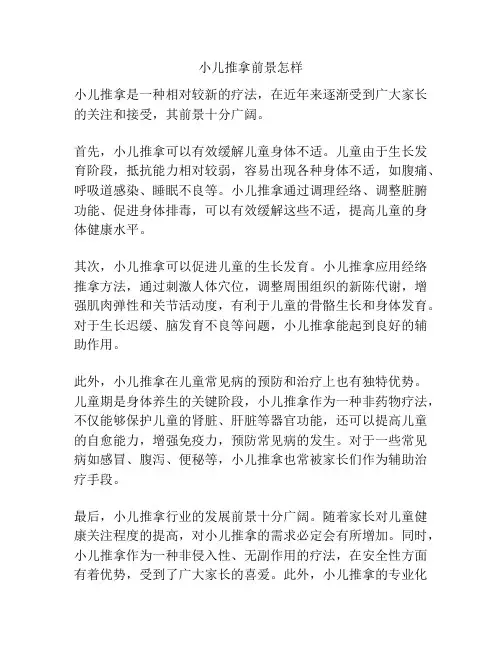 小儿推拿前景怎样

小儿推拿是一种相对较新的疗法，在近年来逐渐受到广大家长的关注和接受，其前景十分广阔。

首先，小儿推拿可以有效缓解儿童身体不适。儿童由于生长发育阶段，抵抗能力相对较弱，容易出现各种身体不适，如腹痛、呼吸道感染、睡眠不良等。小儿推拿通过调理经络、调整脏腑功能、促进身体排毒，可以有效缓解这些不适，提高儿童的身体健康水平。

其次，小儿推拿可以促进儿童的生长发育。小儿推拿应用经络推拿方法，通过刺激人体穴位，调整周围组织的新陈代谢，增强肌肉弹性和关节活动度，有利于儿童的骨骼生长和身体发育。对于生长迟缓、脑发育不良等问题，小儿推拿能起到良好的辅助作用。

此外，小儿推拿在儿童常见病的预防和治疗上也有独特优势。儿童期是身体养生的关键阶段，小儿推拿作为一种非药物疗法，不仅能够保护儿童的肾脏、肝脏等器官功能，还可以提高儿童的自愈能力，增强免疫力，预防常见病的发生。对于一些常见病如感冒、腹泻、便秘等，小儿推拿也常被家长们作为辅助治疗手段。

最后，小儿推拿行业的发展前景十分广阔。随着家长对儿童健康关注程度的提高，对小儿推拿的需求必定会有所增加。同时，小儿推拿作为一种非侵入性、无副作用的疗法，在安全性方面有着优势，受到了广大家长的喜爱。此外，小儿推拿的专业化